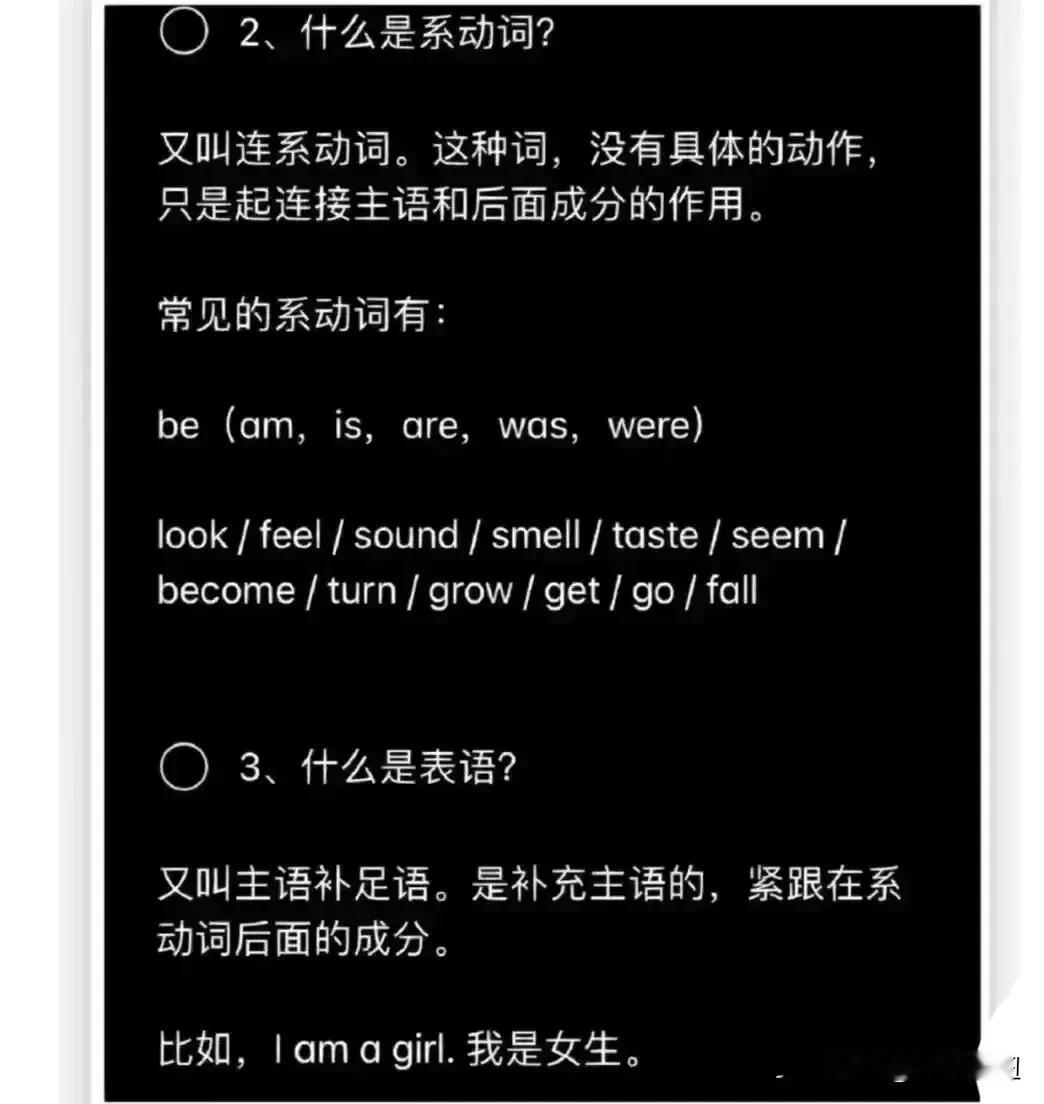 2、什么是系动词？

又叫连系动词。这种词，没有具体的动作，只是起连接主语和后面成分的作用。

常见的系动词有：

be（am，is，are，was，were）

look / feel / sound / smell / taste / seem / become / turn / grow / get / go / fall

3、什么是表语？

又叫主语补足语。是补充主语的，紧跟在系动词后面的成分。

比如，I am a girl. 我是女生。